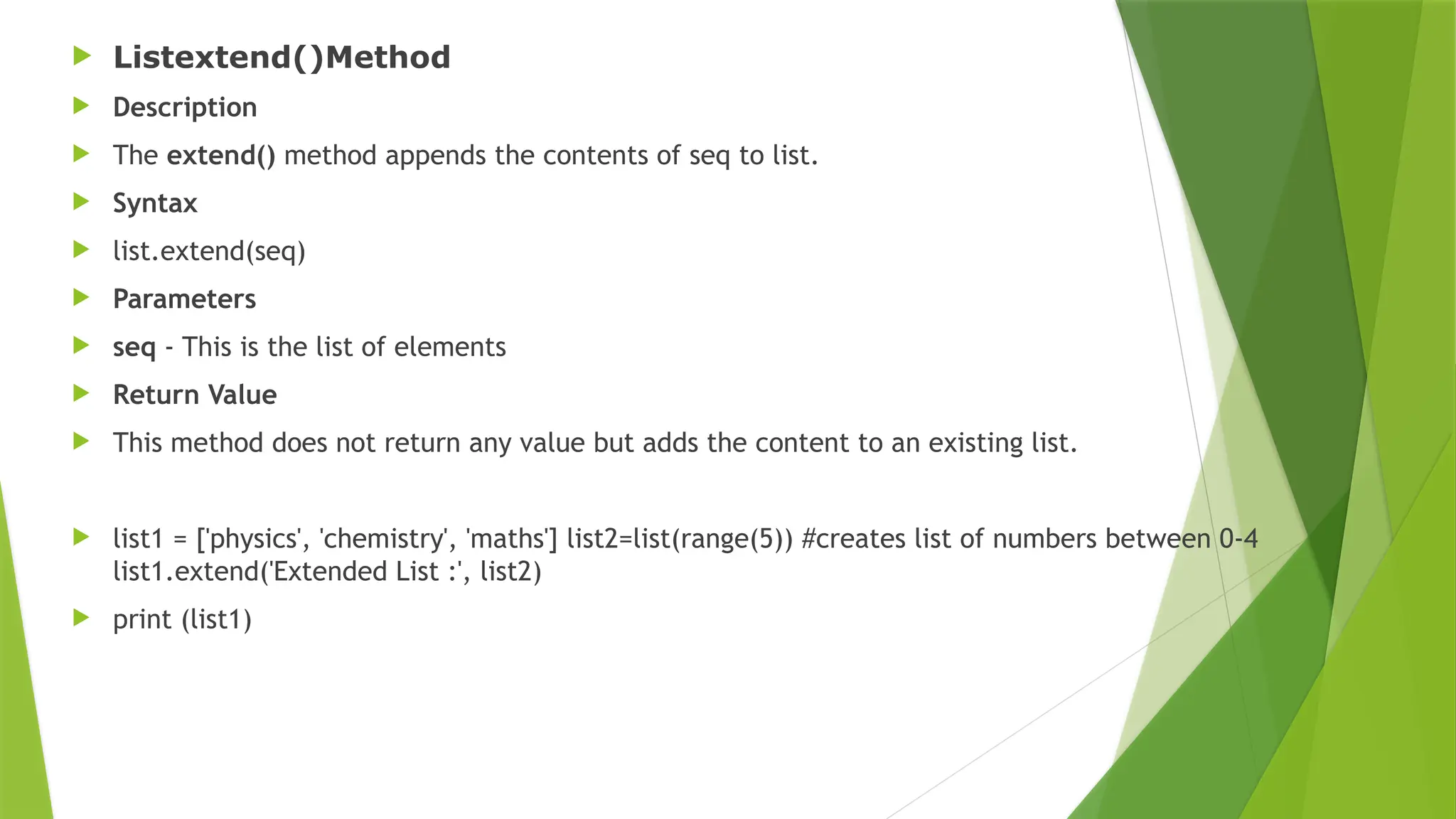 Listextend()Method

Description

The extend() method appends the contents of seq to list.

Syntax

list.extend(seq)

Parameters

seq - This is the list of elements

Return Value

This method does not return any value but adds the content to an existing list.

list1 = ['physics', 'chemistry', 'maths'] list2=list(range(5)) #creates list of numbers between 0-4 list1.extend('Extended List :', list2)

print (list1)